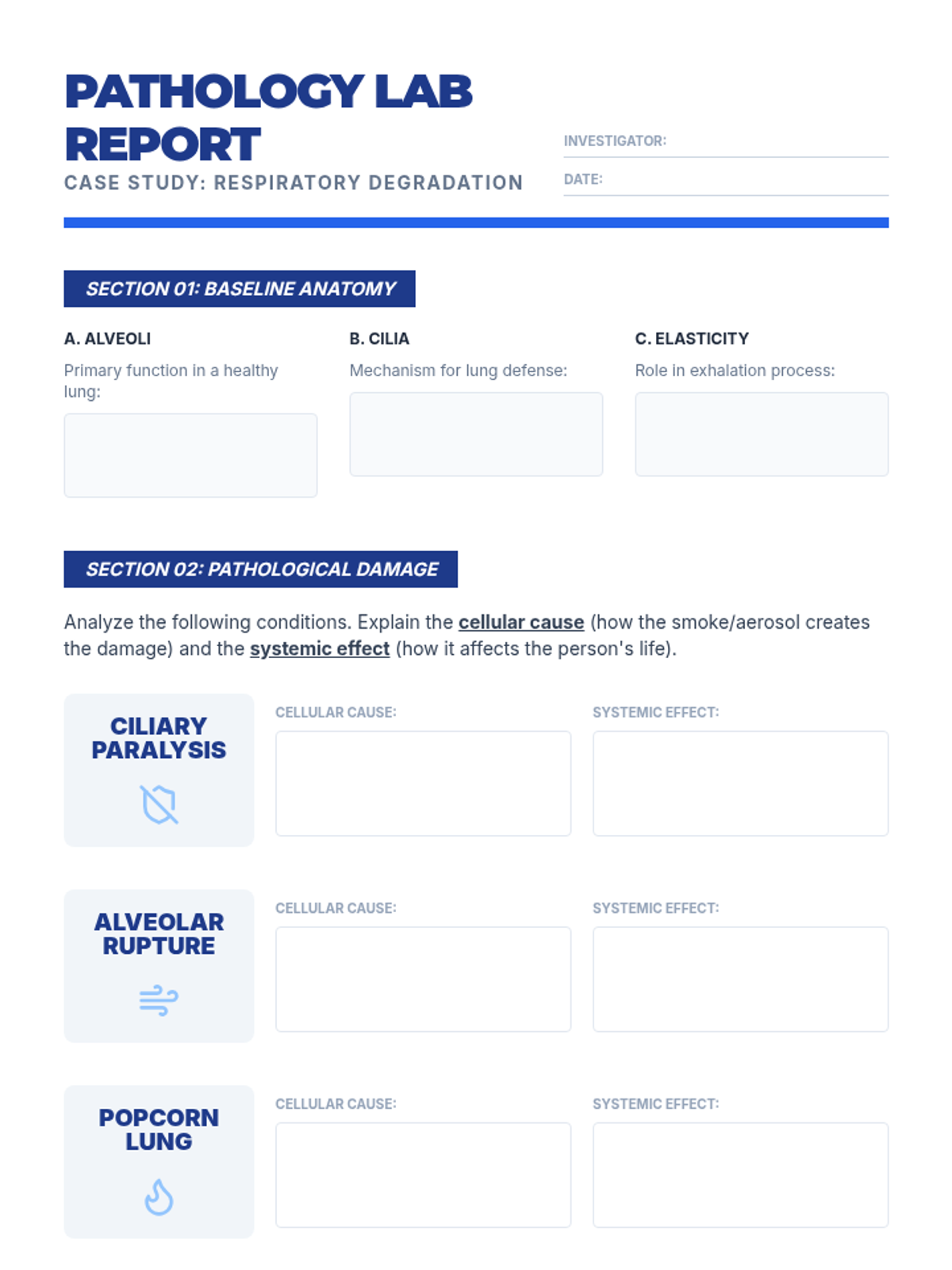 PATHOLOGY LAB REPORT

CASE STUDY: RESPIRATORY DEGRADATION

INVESTIGATOR:

DATE:

SECTION 01: BASELINE ANATOMY

A. ALVEOLI

Primary function in a healthy lung:

B. CILIA

Mechanism for lung defense:

C. ELASTICITY

Role in exhalation process:

SECTION 02: PATHOLOGICAL DAMAGE

Analyze the following conditions. Explain the cellular cause (how the smoke/aerosol creates the damage) and the systemic effect (how it affects the person's life).

CILIARY PARALYSIS

CELLULAR CAUSE:

SYSTEMIC EFFECT:

ALVEOLAR RUPTURE

CELLULAR CAUSE:

SYSTEMIC EFFECT:

POPCORN LUNG

CELLULAR CAUSE:

SYSTEMIC EFFECT: